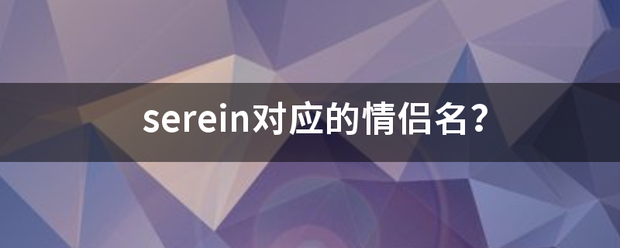 serein对应的情侣名？